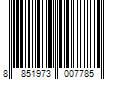 8 851973 007785